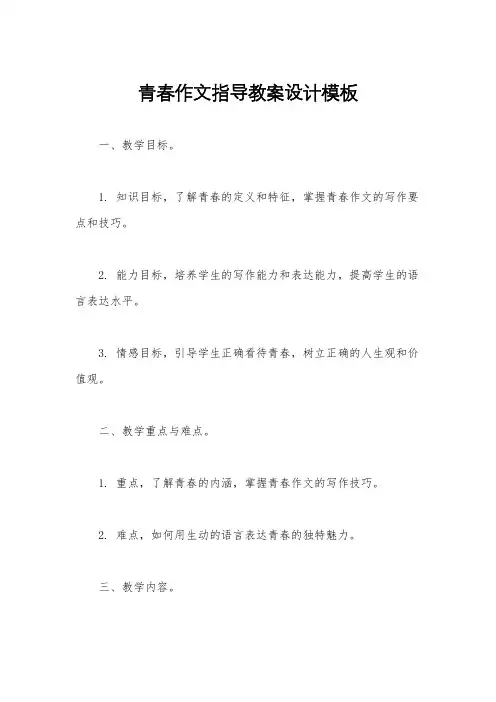 青春作文指导教案设计模板

一、教学目标。

1. 知识目标，了解青春的定义和特征，掌握青春作文的写作要点和技巧。

2. 能力目标，培养学生的写作能力和表达能力，提高学生的语言表达水平。

3. 情感目标，引导学生正确看待青春，树立正确的人生观和价值观。

二、教学重点与难点。

1. 重点，了解青春的内涵，掌握青春作文的写作技巧。

2. 难点，如何用生动的语言表达青春的独特魅力。

三、教学内容。